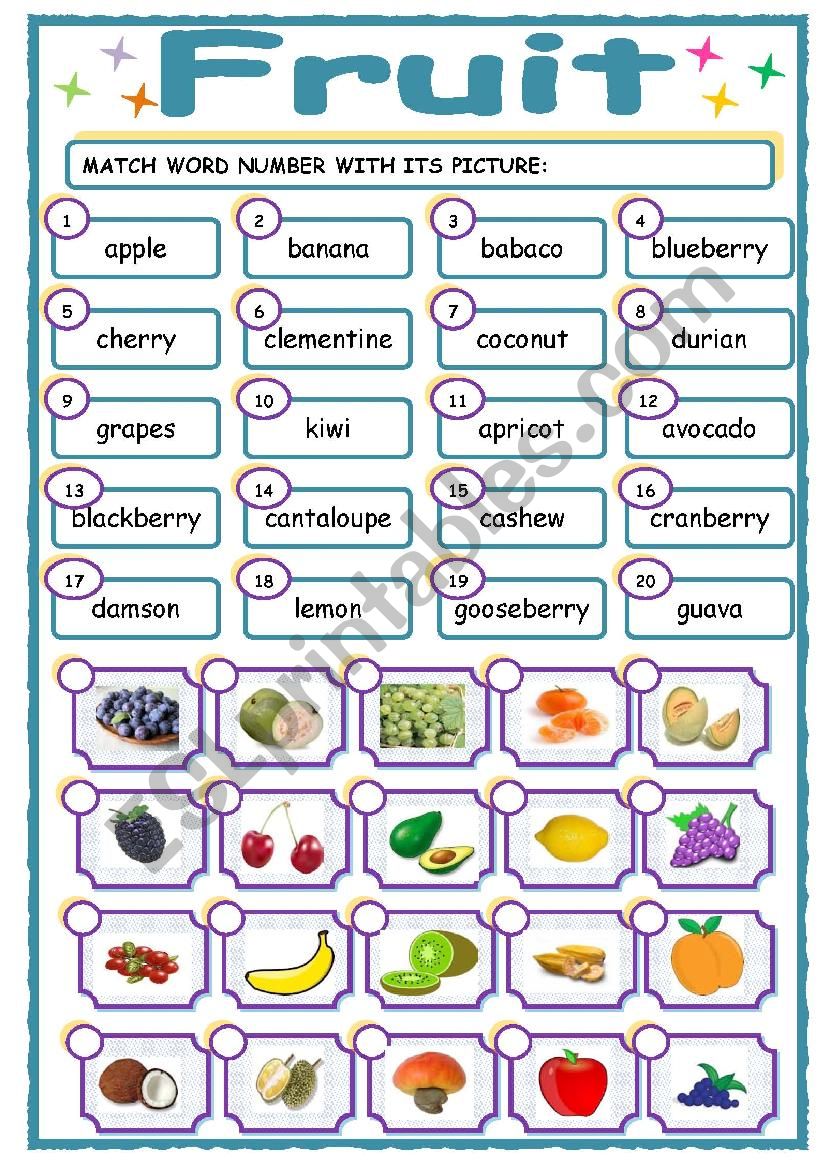 Fruit

MATCH WORD NUMBER WITH ITS PICTURE:

1 apple
2 banana
3 babaco
4 blueberry
5 cherry
6 clementine
7 coconut
8 durian
9 grapes
10 kiwi
11 apricot
12 avocado
13 blackberry
14 cantaloupe
15 cashew
16 cranberry
17 damson
18 lemon
19 gooseberry
20 guava

ESLprintables.com